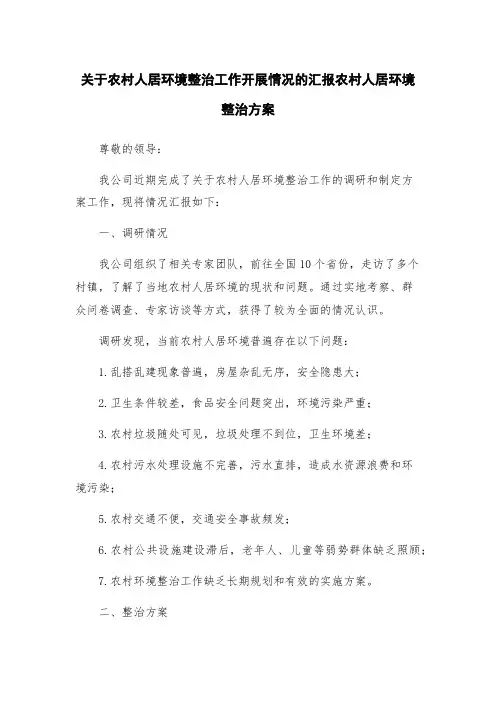 关于农村人居环境整治工作开展情况的汇报农村人居环境整治方案

尊敬的领导：

我公司近期完成了关于农村人居环境整治工作的调研和制定方案工作，现将情况汇报如下：

一、调研情况

我公司组织了相关专家团队，前往全国10个省份，走访了多个村镇，了解了当地农村人居环境的现状和问题。通过实地考察、群众问卷调查、专家访谈等方式，获得了较为全面的情况认识。

调研发现，当前农村人居环境普遍存在以下问题：

1. 乱搭乱建现象普遍，房屋杂乱无序，安全隐患大；

2. 卫生条件较差，食品安全问题突出，环境污染严重；

3. 农村垃圾随处可见，垃圾处理不到位，卫生环境差；

4. 农村污水处理设施不完善，污水直排，造成水资源浪费和环境污染；

5. 农村交通不便，交通安全事故频发；

6. 农村公共设施建设滞后，老年人、儿童等弱势群体缺乏照顾；

7. 农村环境整治工作缺乏长期规划和有效的实施方案。

二、整治方案